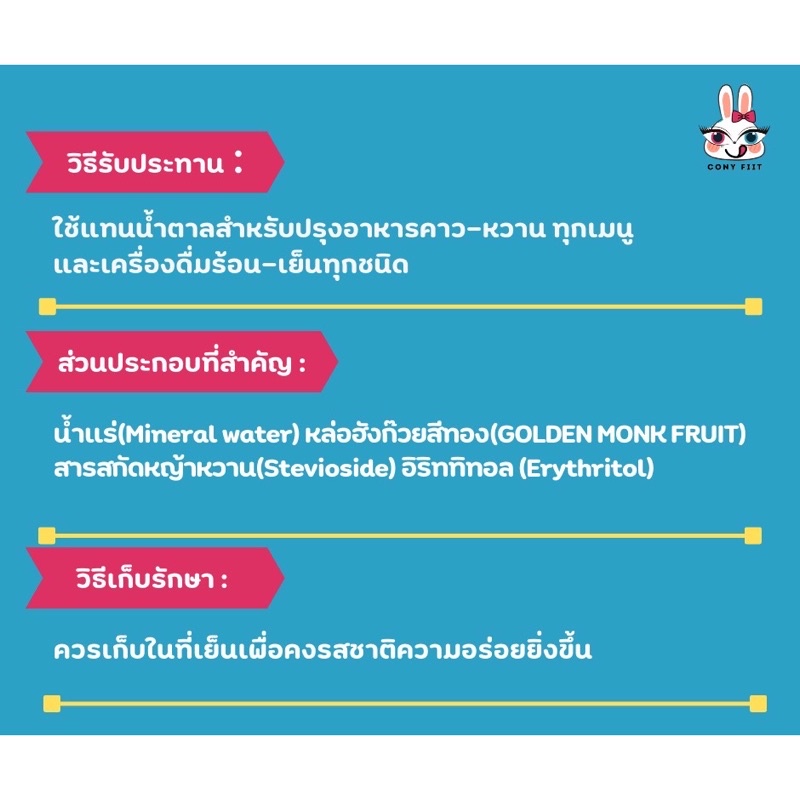 CONY FIIT

วิธีรับประทาน :

ใช้แทนน้ำตาลสำหรับปรุงอาหารคาว-หวาน ทุกเมนู และเครื่องดื่มร้อน-เย็นทุกชนิด

ส่วนประกอบที่สำคัญ :

น้ำแร่(Mineral water) หล่อฮังก๊วยสีทอง(GOLDEN MONK FRUIT) สารสกัดหญ้าหวาน(Stevioside) อิริททิทอล (Erythritol)

วิธีเก็บรักษา :

ควรเก็บในที่เย็นเพื่อคงรสชาติความอร่อยยิ่งขึ้น